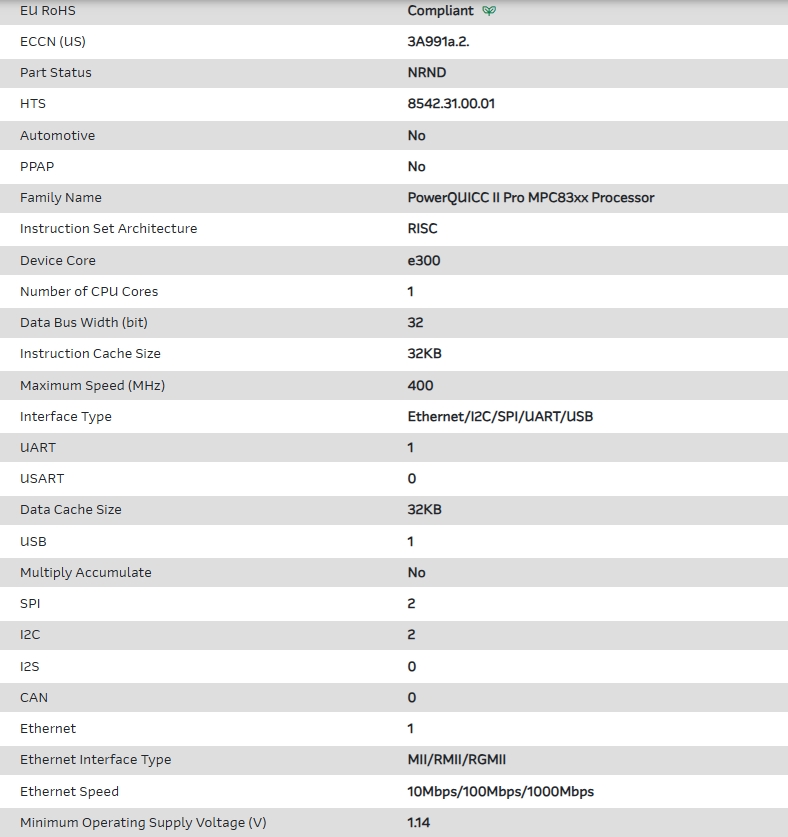 | | |
|---|---|
| EU RoHS | Compliant |
| ECCN (US) | 3A991a.2. |
| Part Status | NRND |
| HTS | 8542.31.00.01 |
| Automotive | No |
| PPAP | No |
| Family Name | PowerQUICC II Pro MPC83xx Processor |
| Instruction Set Architecture | RISC |
| Device Core | e300 |
| Number of CPU Cores | 1 |
| Data Bus Width (bit) | 32 |
| Instruction Cache Size | 32KB |
| Maximum Speed (MHz) | 400 |
| Interface Type | Ethernet/I2C/SPI/UART/USB |
| UART | 1 |
| USART | 0 |
| Data Cache Size | 32KB |
| USB | 1 |
| Multiply Accumulate | No |
| SPI | 2 |
| I2C | 2 |
| I2S | 0 |
| CAN | 0 |
| Ethernet | 1 |
| Ethernet Interface Type | MII/RMII/RGMII |
| Ethernet Speed | 10Mbps/100Mbps/1000Mbps |
| Minimum Operating Supply Voltage (V) | 1.14 |